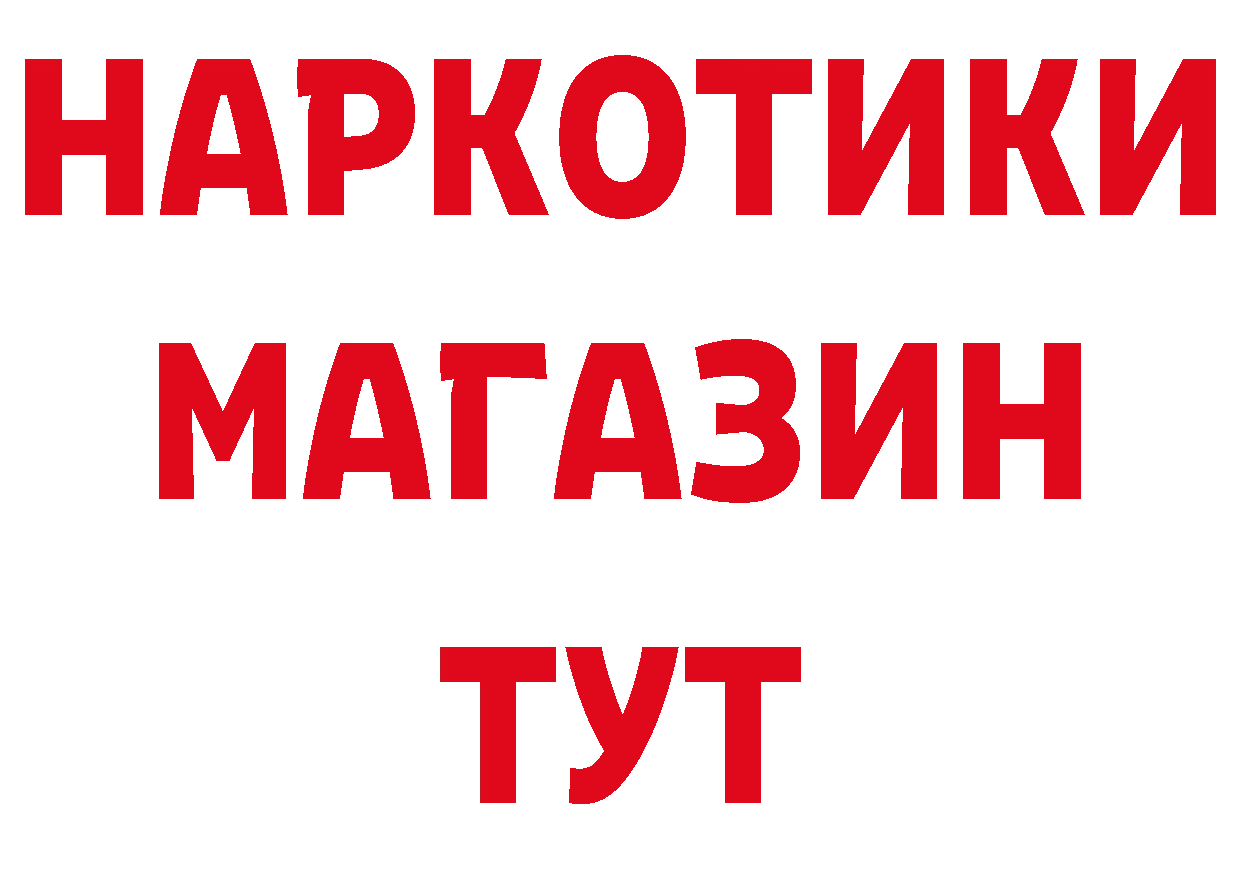 НАРКОТИКИ
МАГАЗИН
ТУТ